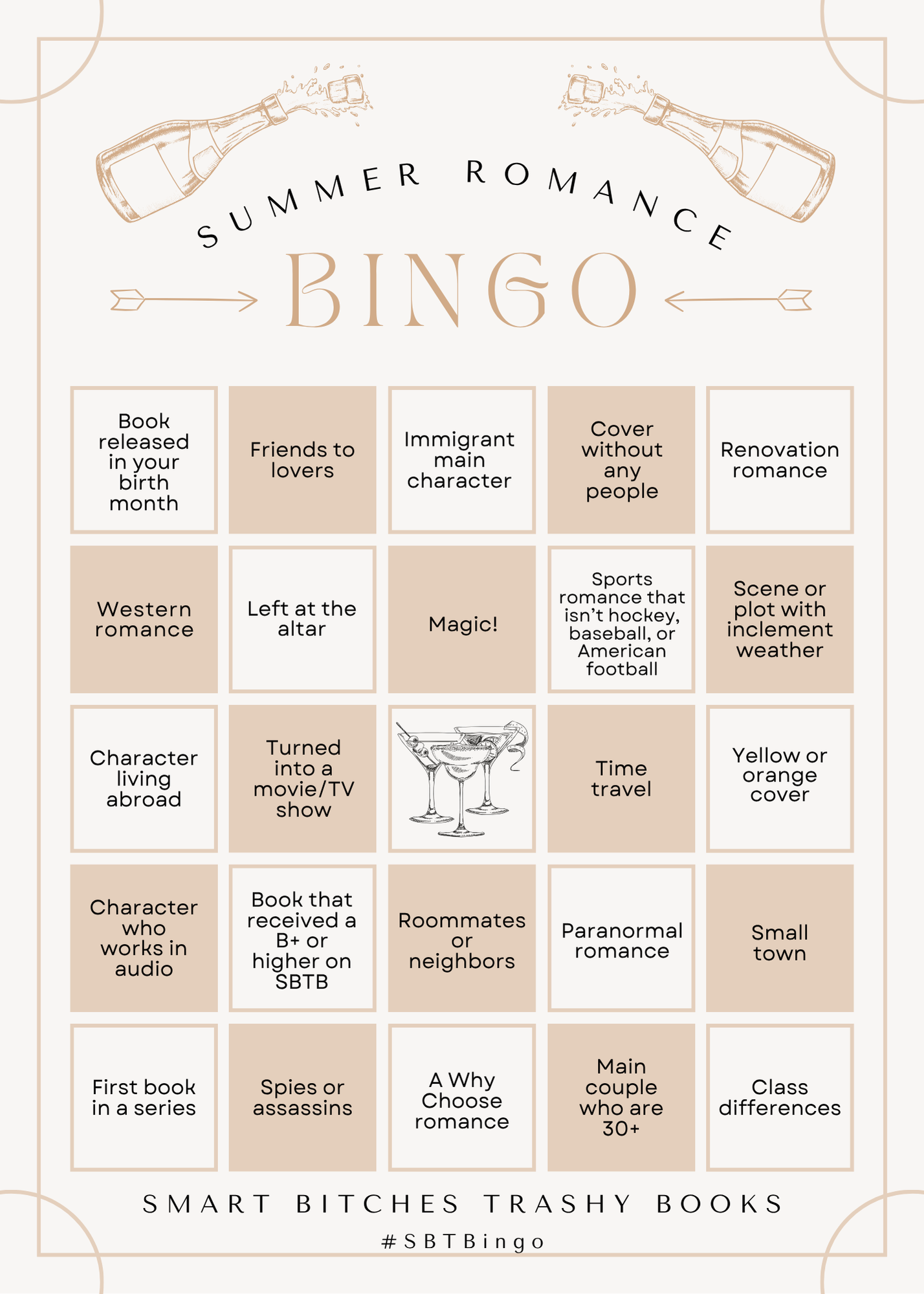 SUMMER ROMANCE

BINGO

| | | | | |
|---|---|---|---|---|
| Book released in your birth month | Friends to lovers | Immigrant main character | Cover without any people | Renovation romance |
| Western romance | Left at the altar | Magic! | Sports romance that isn't hockey, baseball, or American football | Scene or plot with inclement weather |
| Character living abroad | Turned into a movie/TV show | | Time travel | Yellow or orange cover |
| Character who works in audio | Book that received a B+ or higher on SBTB | Roommates or neighbors | Paranormal romance | Small town |
| First book in a series | Spies or assassins | A Why Choose romance | Main couple who are 30+ | Class differences |

SMART BITCHES TRASHY BOOKS

#SBTBingo